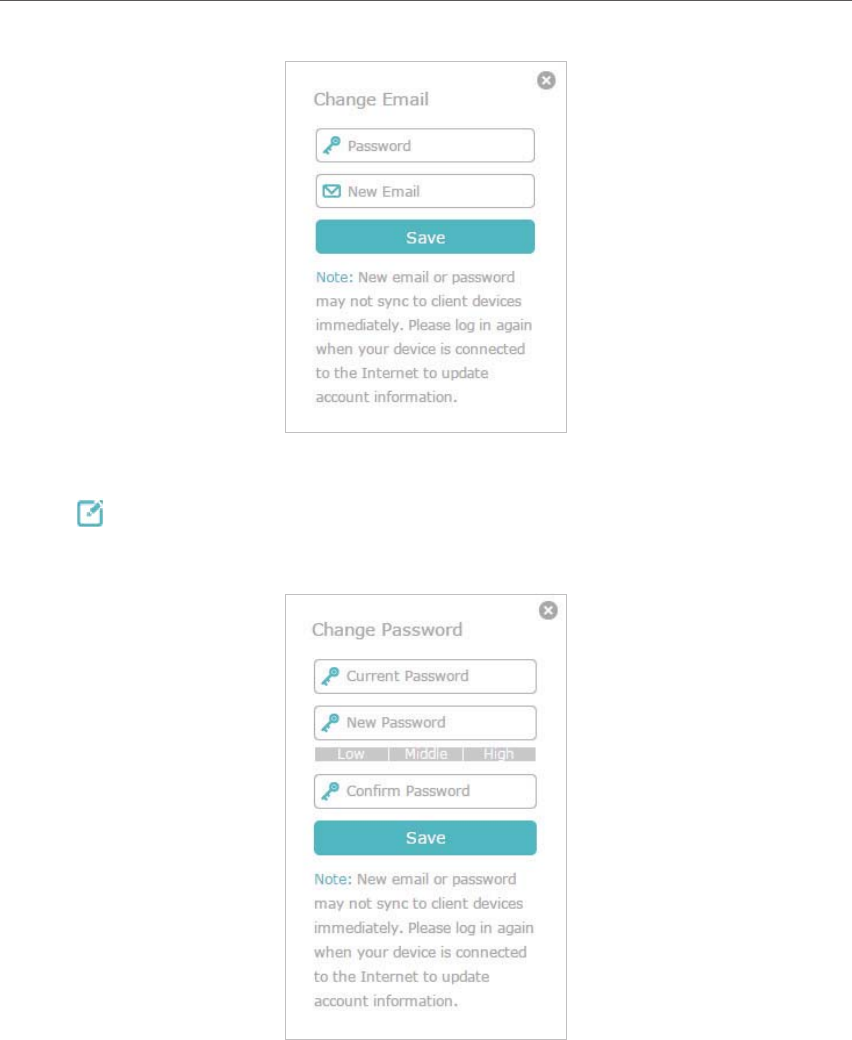 Change Email

Password

New Email

Save

Note: New email or password may not sync to client devices immediately. Please log in again when your device is connected to the Internet to update account information.

Change Password

Current Password

New Password

Low | Middle | High

Confirm Password

Save

Note: New email or password may not sync to client devices immediately. Please log in again when your device is connected to the Internet to update account information.